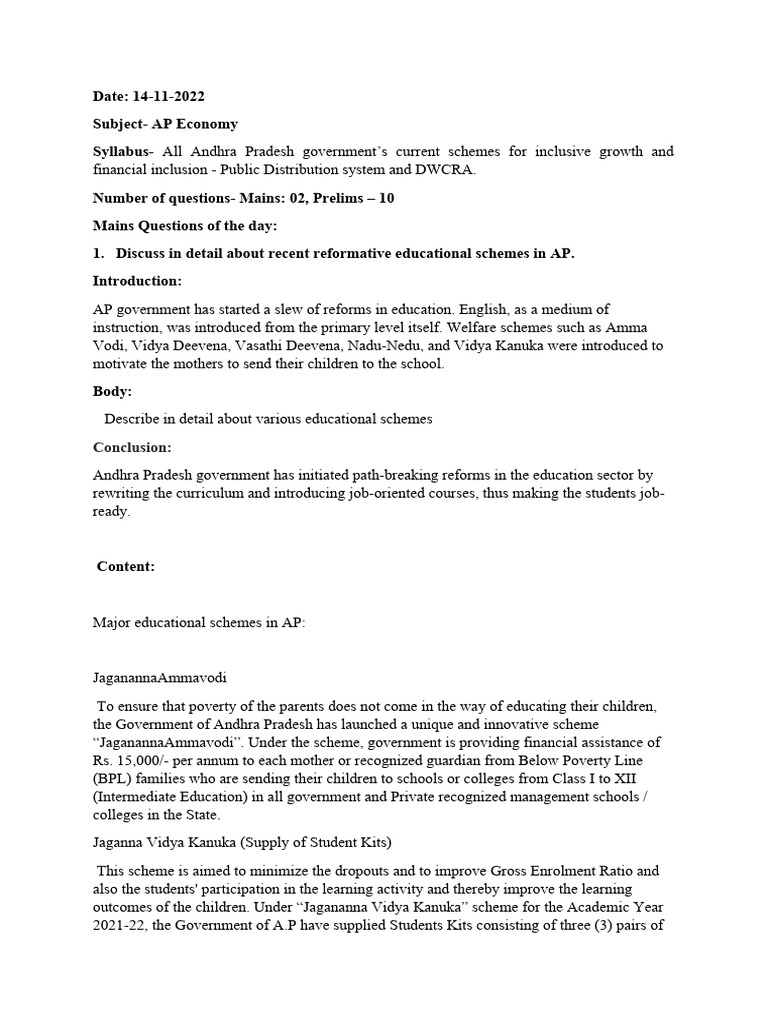 Date: 14-11-2022

Subject- AP Economy

Syllabus- All Andhra Pradesh government's current schemes for inclusive growth and financial inclusion - Public Distribution system and DWCRA.

Number of questions- Mains: 02, Prelims – 10

Mains Questions of the day:

1. Discuss in detail about recent reformative educational schemes in AP.

Introduction:

AP government has started a slew of reforms in education. English, as a medium of instruction, was introduced from the primary level itself. Welfare schemes such as Amma Vodi, Vidya Deevena, Vasathi Deevena, Nadu-Nedu, and Vidya Kanuka were introduced to motivate the mothers to send their children to the school.

Body:

Describe in detail about various educational schemes

Conclusion:

Andhra Pradesh government has initiated path-breaking reforms in the education sector by rewriting the curriculum and introducing job-oriented courses, thus making the students job-ready.

Content:

Major educational schemes in AP:

JaganannaAmmavodi

To ensure that poverty of the parents does not come in the way of educating their children, the Government of Andhra Pradesh has launched a unique and innovative scheme "JaganannaAmmavodi". Under the scheme, government is providing financial assistance of Rs. 15,000/- per annum to each mother or recognized guardian from Below Poverty Line (BPL) families who are sending their children to schools or colleges from Class I to XII (Intermediate Education) in all government and Private recognized management schools / colleges in the State.

Jaganna Vidya Kanuka (Supply of Student Kits)

This scheme is aimed to minimize the dropouts and to improve Gross Enrolment Ratio and also the students' participation in the learning activity and thereby improve the learning outcomes of the children. Under "Jagananna Vidya Kanuka" scheme for the Academic Year 2021-22, the Government of A.P have supplied Students Kits consisting of three (3) pairs of